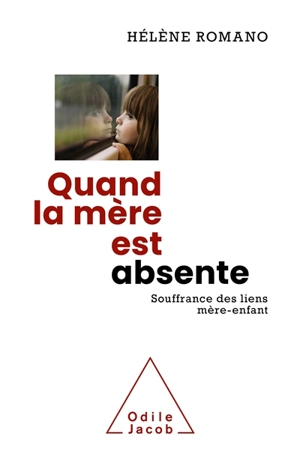 HÉLÈNE ROMANO

Quand la mère est absente

Souffrance des liens mère-enfant

Odile Jacob